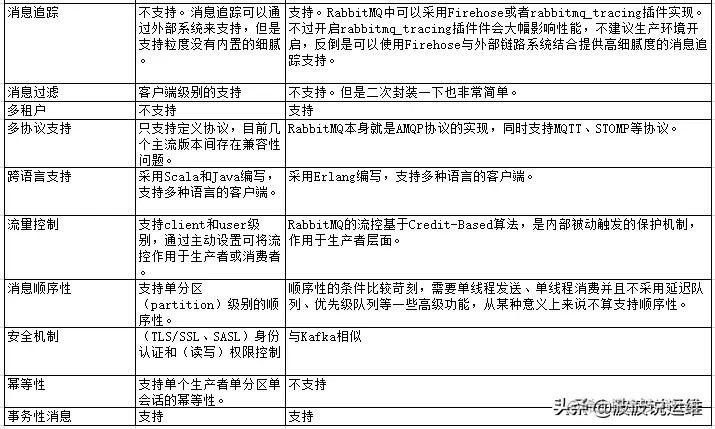 | 消息追踪 | 不支持。消息追踪可以通过外部系统来支持，但是支持粒度没有内置的细腻。 | 支持。RabbitMQ中可以采用Firehose或者rabbitmq_tracing插件实现。不过开启rabbitmq_tracing插件件会大幅影响性能，不建议生产环境开启，反倒是可以使用Firehose与外部链路系统结合提供高细腻度的消息追踪支持。 |
|---|---|---|
| 消息过滤 | 客户端级别的支持 | 不支持。但是二次封装一下也非常简单。 |
| 多租户 | 不支持 | 支持 |
| 多协议支持 | 只支持定义协议，目前几个主流版本间存在兼容性问题。 | RabbitMQ本身就是AMQP协议的实现，同时支持MQTT、STOMP等协议。 |
| 跨语言支持 | 采用Scala和Java编写，支持多种语言的客户端。 | 采用Erlang编写，支持多种语言的客户端。 |
| 流量控制 | 支持client和user级别，通过主动设置可将流控作用于生产者或消费者。 | RabbitMQ的流控基于Credit-Based算法，是内部被动触发的保护机制，作用于生产者层面。 |
| 消息顺序性 | 支持单分区（partition）级别的顺序性。 | 顺序性的条件比较苛刻，需要单线程发送、单线程消费并且不采用延迟队列、优先级队列等一些高级功能，从某种意义上来说不算支持顺序性。 |
| 安全机制 | （TLS/SSL、SASL）身份认证和（读写）权限控制 | 与Kafka相似 |
| 幂等性 | 支持单个生产者单分区单会话的幂等性。 | 不支持 |
| 事务性消息 | 支持 | 支持 |

头条 @波波说运维